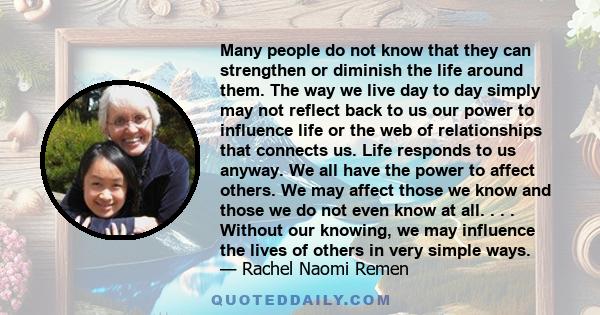 Many people do not know that they can strengthen or diminish the life around them. The way we live day to day simply may not reflect back to us our power to influence life or the web of relationships that connects us. Life responds to us anyway. We all have the power to affect others. We may affect those we know and those we do not even know at all. . . . Without our knowing, we may influence the lives of others in very simple ways.
— Rachel Naomi Remen

QUOTEDDAILY.COM